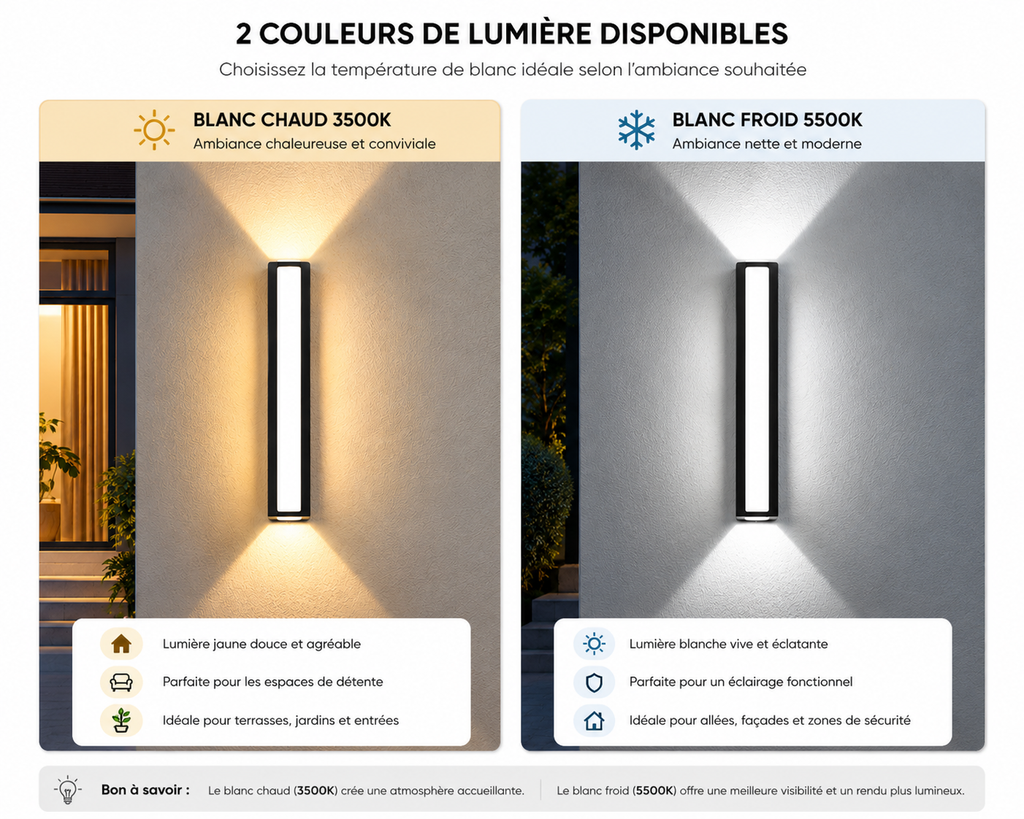 2 COULEURS DE LUMIÈRE DISPONIBLES

Choisissez la température de blanc idéale selon l'ambiance souhaitée

BLANC CHAUD 3500K

Ambiance chaleureuse et conviviale

Lumière jaune douce et agréable

Parfaite pour les espaces de détente

Idéale pour terrasses, jardins et entrées

BLANC FROID 5500K

Ambiance nette et moderne

Lumière blanche vive et éclatante

Parfaite pour un éclairage fonctionnel

Idéale pour allées, façades et zones de sécurité

Bon à savoir : Le blanc chaud (3500K) crée une atmosphère accueillante. Le blanc froid (5500K) offre une meilleure visibilité et un rendu plus lumineux.